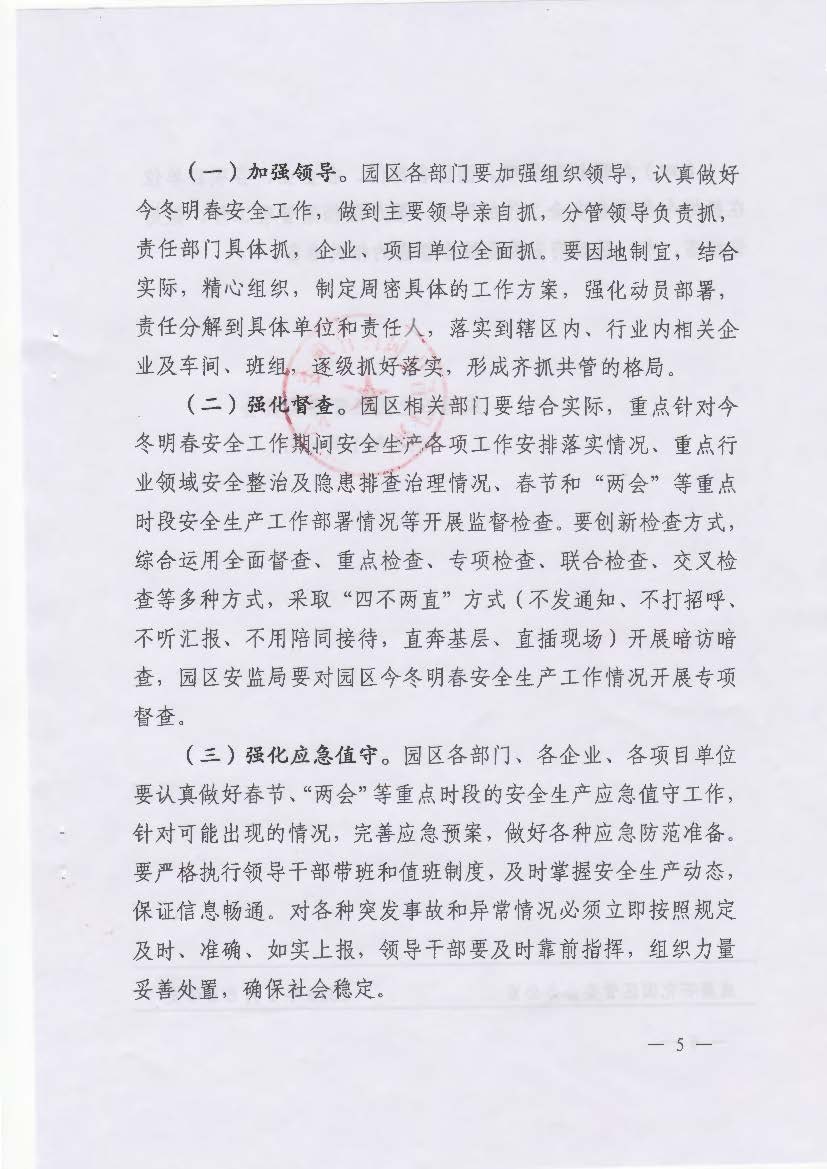 （一）加强领导。园区各部门要加强组织领导，认真做好今冬明春安全工作，做到主要领导亲自抓，分管领导负责抓，责任部门具体抓，企业、项目单位全面抓。要因地制宜，结合实际，精心组织，制定周密具体的工作方案，强化动员部署，责任分解到具体单位和责任人，落实到辖区内、行业内相关企业及车间、班组，逐级抓好落实，形成齐抓共管的格局。

（二）强化督查。园区相关部门要结合实际，重点针对今冬明春安全工作期间安全生产各项工作安排落实情况、重点行业领域安全整治及隐患排查治理情况、春节和“两会”等重点时段安全生产工作部署情况等开展监督检查。要创新检查方式，综合运用全面督查、重点检查、专项检查、联合检查、交叉检查等多种方式，采取“四不两直”方式（不发通知、不打招呼、不听汇报、不用陪同接待，直奔基层、直插现场）开展暗访暗查，园区安监局要对园区今冬明春安全生产工作情况开展专项督查。

（三）强化应急值守。园区各部门、各企业、各项目单位要认真做好春节、“两会”等重点时段的安全生产应急值守工作，针对可能出现的情况，完善应急预案，做好各种应急防范准备。要严格执行领导干部带班和值班制度，及时掌握安全生产动态，保证信息畅通。对各种突发事故和异常情况必须立即按照规定及时、准确、如实上报，领导干部要及时靠前指挥，组织力量妥善处置，确保社会稳定。

— 5 —